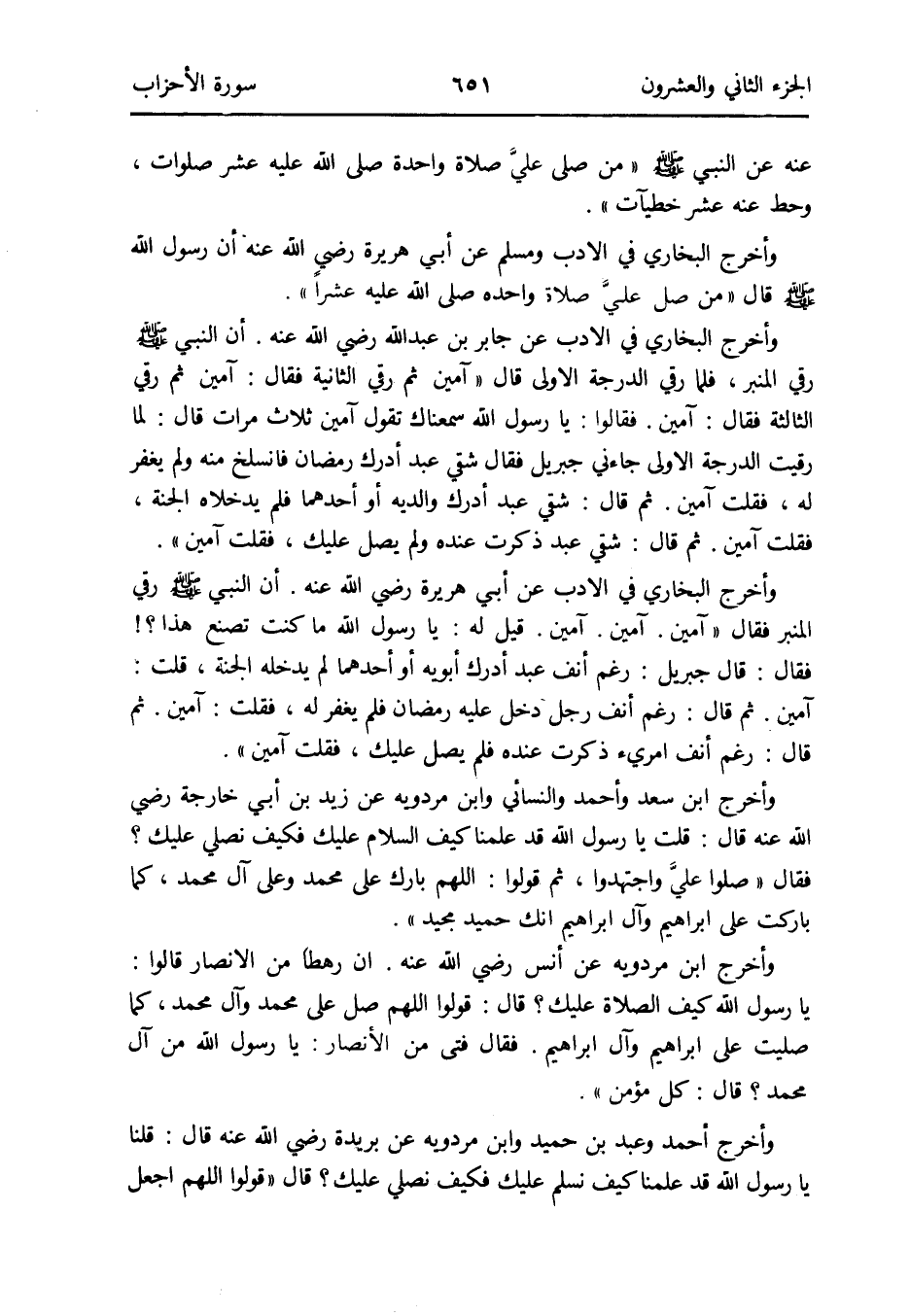 الجزء الثاني والعشرون ٦٥١ سورة الأحزاب

عنه عن النبي ﷺ « من صلى عليَّ صلاة واحدة صلى الله عليه عشر صلوات ، وحط عنه عشر خطيآت » .

وأخرج البخاري في الادب ومسلم عن أبي هريرة رضي الله عنه أن رسول الله ﷺ قال « من صل عليَّ صلاة واحده صلى الله عليه عشراً » .

وأخرج البخاري في الادب عن جابر بن عبدالله رضي الله عنه . أن النبي ﷺ رقي المنبر ، فلما رقي الدرجة الاولى قال « آمين ثم رقي الثانية فقال : آمين ثم رقي الثالثة فقال : آمين . فقالوا : يا رسول الله سمعناك تقول آمين ثلاث مرات قال : لما رقيت الدرجة الاولى جاءني جبريل فقال شقي عبد أدرك رمضان فانسلخ منه ولم يغفر له ، فقلت آمين . ثم قال : شقي عبد أدرك والديه أو أحدهما فلم يدخلاه الجنة ، فقلت آمين . ثم قال : شقي عبد ذكرت عنده ولم يصل عليك ، فقلت آمين » .

وأخرج البخاري في الادب عن أبي هريرة رضي الله عنه . أن النبي ﷺ رقي المنبر فقال « آمين . آمين . آمين . قيل له : يا رسول الله ما كنت تصنع هذا ؟! فقال : قال جبريل : رغم أنف عبد أدرك أبويه أو أحدهما لم يدخله الجنة ، قلت : آمين . ثم قال : رغم أنف رجل دخل عليه رمضان فلم يغفر له ، فقلت : آمين . ثم قال : رغم أنف امرىء ذكرت عنده فلم يصل عليك ، فقلت آمين » .

وأخرج ابن سعد وأحمد والنسائي وابن مردويه عن زيد بن أبي خارجة رضي الله عنه قال : قلت يا رسول الله قد علمنا كيف السلام عليك فكيف نصلي عليك ؟ فقال « صلوا عليَّ واجتهدوا ، ثم قولوا : اللهم بارك على محمد وعلى آل محمد ، كما باركت على ابراهيم وآل ابراهيم انك حميد مجيد » .

وأخرج ابن مردويه عن أنس رضي الله عنه . ان رهطاً من الانصار قالوا : يا رسول الله كيف الصلاة عليك ؟ قال : قولوا اللهم صل على محمد وآل محمد ، كما صليت على ابراهيم وآل ابراهيم . فقال فتى من الأنصار : يا رسول الله من آل محمد ؟ قال : كل مؤمن » .

وأخرج أحمد وعبد بن حميد وابن مردويه عن بريدة رضي الله عنه قال : قلنا يا رسول الله قد علمنا كيف نسلم عليك فكيف نصلي عليك ؟ قال « قولوا اللهم اجعل